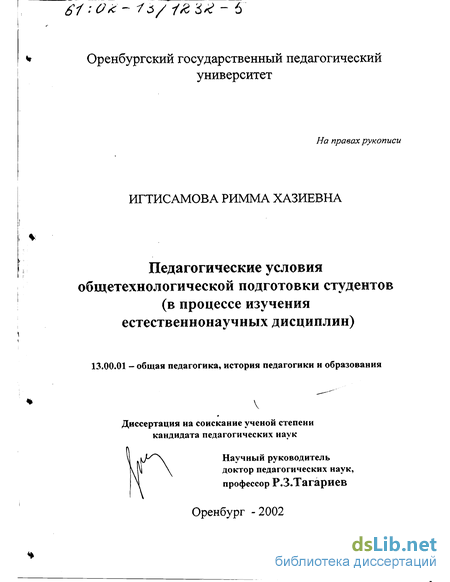 61:02-13/1232-5

Оренбургский государственный педагогический университет

На правах рукописи

ИГТИСАМОВА РИММА ХАЗИЕВНА

Педагогические условия общетехнологической подготовки студентов (в процессе изучения естественнонаучных дисциплин)

13.00.01 – общая педагогика, история педагогики и образования

Диссертация на соискание ученой степени кандидата педагогических наук

Научный руководитель доктор педагогических наук, профессор Р.З.Тагариев

Оренбург - 2002

dsLib.net
библиотека диссертаций